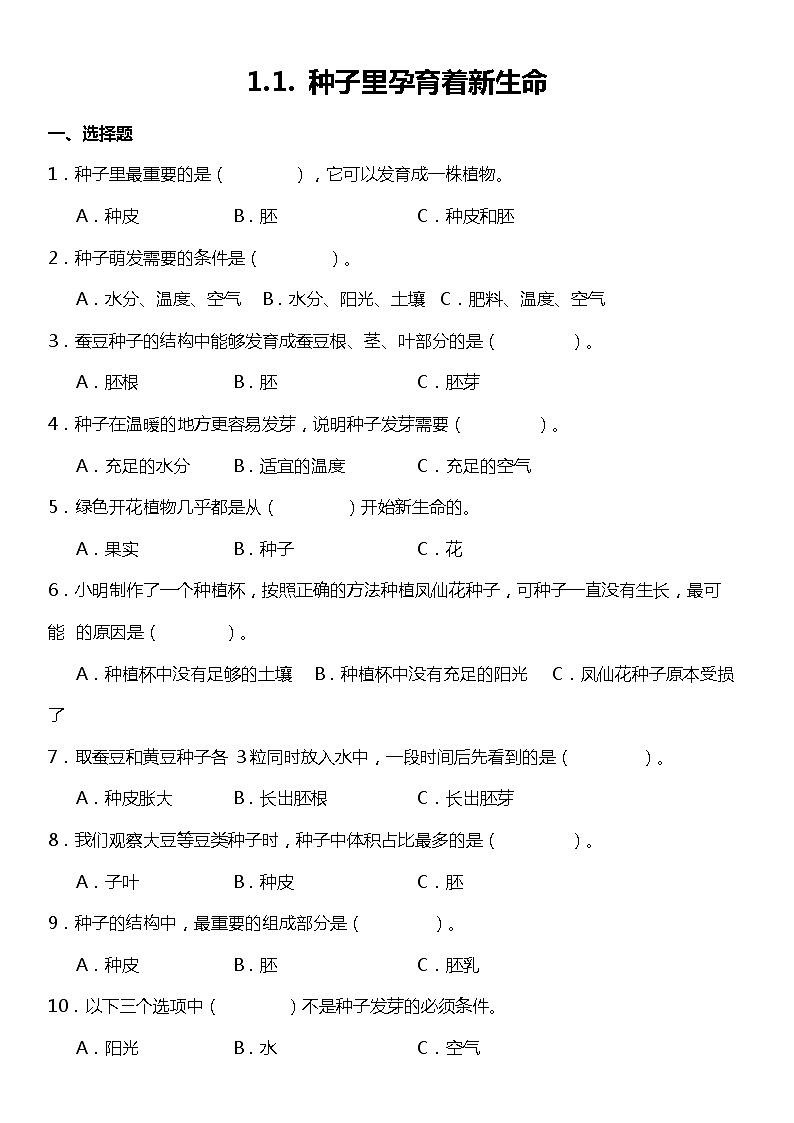 1.1. 种子里孕育着新生命

一、选择题

1．种子里最重要的是（　　），它可以发育成一株植物。

A．种皮　　B．胚　　C．种皮和胚

2．种子萌发需要的条件是（　　）。

A．水分、温度、空气　B．水分、阳光、土壤　C．肥料、温度、空气

3．蚕豆种子的结构中能够发育成蚕豆根、茎、叶部分的是（　　）。

A．胚根　　B．胚　　C．胚芽

4．种子在温暖的地方更容易发芽，说明种子发芽需要（　　）。

A．充足的水分　B．适宜的温度　C．充足的空气

5．绿色开花植物几乎都是从（　　）开始新生命的。

A．果实　　B．种子　　C．花

6．小明制作了一个种植杯，按照正确的方法种植凤仙花种子，可种子一直没有生长，最可能 的原因是（　　）。

A．种植杯中没有足够的土壤　B．种植杯中没有充足的阳光　C．凤仙花种子原本受损了

7．取蚕豆和黄豆种子各 3粒同时放入水中，一段时间后先看到的是（　　）。

A．种皮胀大　　B．长出胚根　　C．长出胚芽

8．我们观察大豆等豆类种子时，种子中体积占比最多的是（　　）。

A．子叶　　B．种皮　　C．胚

9．种子的结构中，最重要的组成部分是（　　）。

A．种皮　　B．胚　　C．胚乳

10．以下三个选项中（　　）不是种子发芽的必须条件。

A．阳光　　B．水　　C．空气